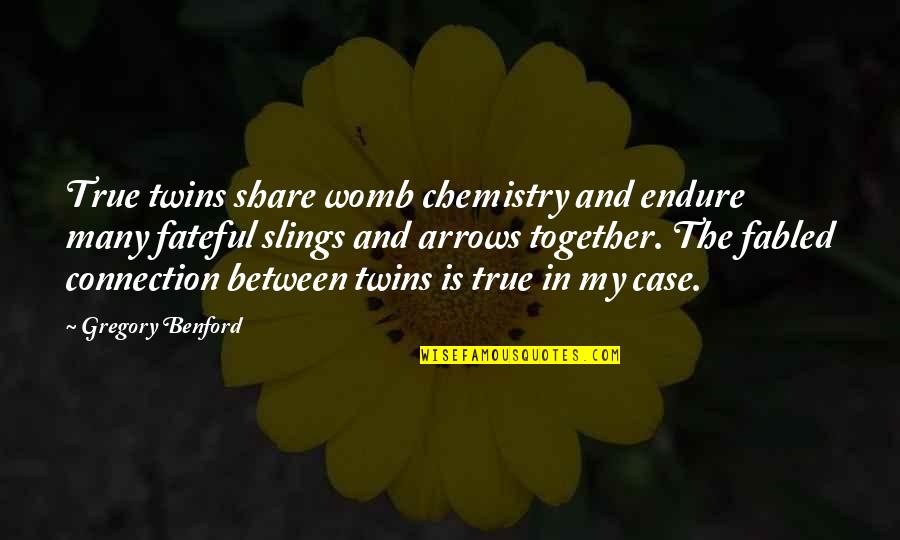 True twins share womb chemistry and endure many fateful slings and arrows together. The fabled connection between twins is true in my case.

~ Gregory Benford

WISEFAMOUSQUOTES.COM